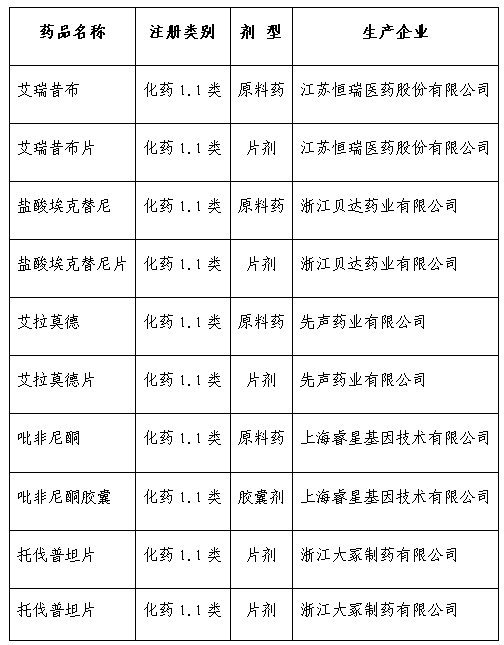 | 药品名称 | 注册类别 | 剂 型 | 生产企业 |
|---|---|---|---|
| 艾瑞昔布 | 化药 1.1 类 | 原料药 | 江苏恒瑞医药股份有限公司 |
| 艾瑞昔布片 | 化药 1.1 类 | 片剂 | 江苏恒瑞医药股份有限公司 |
| 盐酸埃克替尼 | 化药 1.1 类 | 原料药 | 浙江贝达药业有限公司 |
| 盐酸埃克替尼片 | 化药 1.1 类 | 片剂 | 浙江贝达药业有限公司 |
| 艾拉莫德 | 化药 1.1 类 | 原料药 | 先声药业有限公司 |
| 艾拉莫德片 | 化药 1.1 类 | 片剂 | 先声药业有限公司 |
| 吡非尼酮 | 化药 1.1 类 | 原料药 | 上海睿星基因技术有限公司 |
| 吡非尼酮胶囊 | 化药 1.1 类 | 胶囊剂 | 上海睿星基因技术有限公司 |
| 托伐普坦片 | 化药 1.1 类 | 片剂 | 浙江大冢制药有限公司 |
| 托伐普坦片 | 化药 1.1 类 | 片剂 | 浙江大冢制药有限公司 |